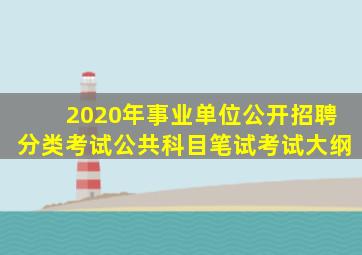 2020年事业单位公开招聘
分类考试公共科目笔试考试大纲